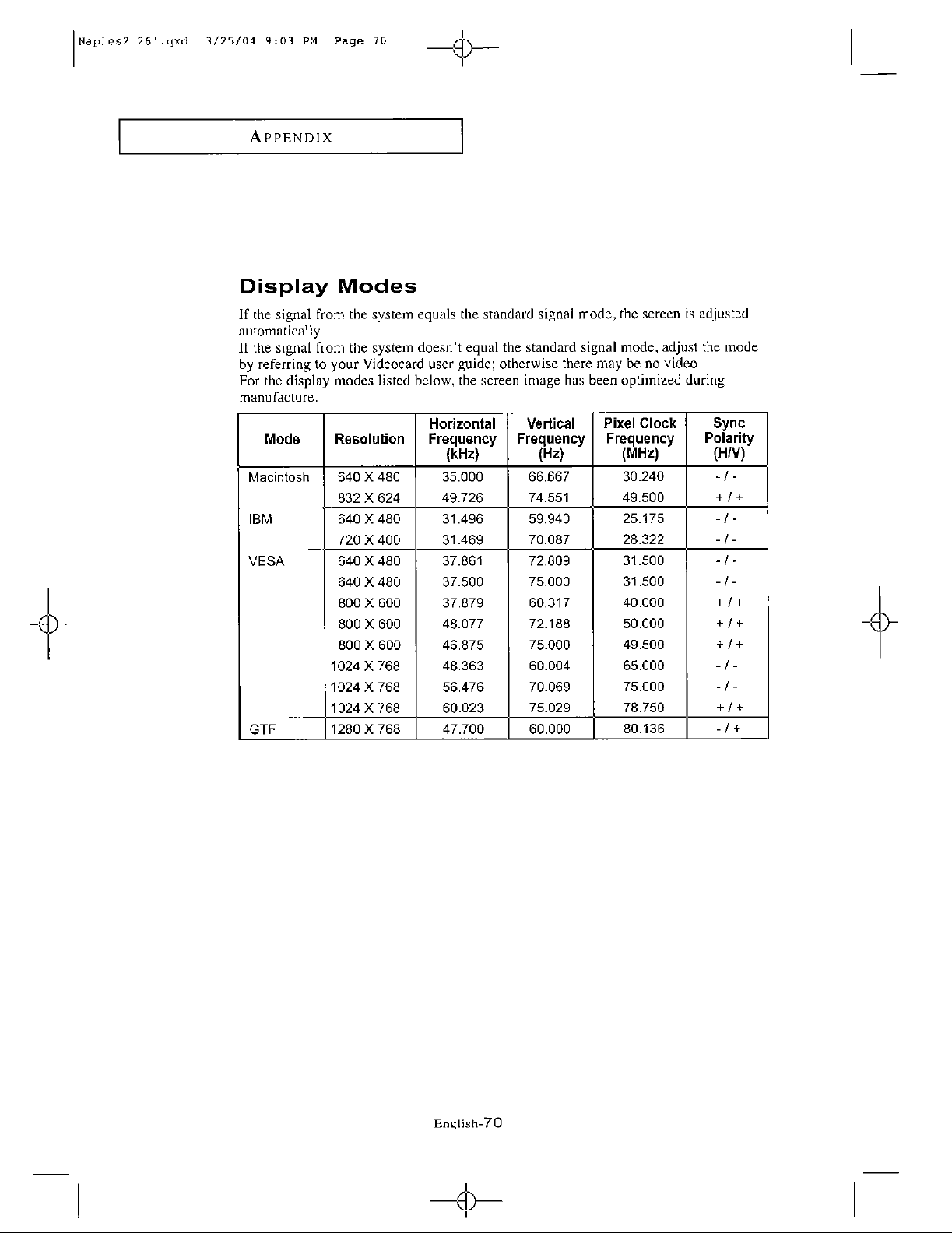 Naples2_26'.qxd 3/25/04 9:03 PM Page 70

APPENDIX

Display Modes

If the signal from the system equals the standard signal mode, the screen is adjusted automatically.
If the signal from the system doesn't equal the standard signal mode, adjust the mode by referring to your Videocard user guide; otherwise there may be no video.
For the display modes listed below, the screen image has been optimized during manufacture.

| Mode | Resolution | Horizontal Frequency (kHz) | Vertical Frequency (Hz) | Pixel Clock Frequency (MHz) | Sync Polarity (H/V) |
|---|---|---|---|---|---|
| Macintosh | 640 X 480 | 35.000 | 66.667 | 30.240 | - / - |
| | 832 X 624 | 49.726 | 74.551 | 49.500 | + / + |
| IBM | 640 X 480 | 31.496 | 59.940 | 25.175 | - / - |
| | 720 X 400 | 31.469 | 70.087 | 28.322 | - / - |
| VESA | 640 X 480 | 37.861 | 72.809 | 31.500 | - / - |
| | 640 X 480 | 37.500 | 75.000 | 31.500 | - / - |
| | 800 X 600 | 37.879 | 60.317 | 40.000 | + / + |
| | 800 X 600 | 48.077 | 72.188 | 50.000 | + / + |
| | 800 X 600 | 46.875 | 75.000 | 49.500 | + / + |
| | 1024 X 768 | 48.363 | 60.004 | 65.000 | - / - |
| | 1024 X 768 | 56.476 | 70.069 | 75.000 | - / - |
| | 1024 X 768 | 60.023 | 75.029 | 78.750 | + / + |
| GTF | 1280 X 768 | 47.700 | 60.000 | 80.136 | - / + |

English-70